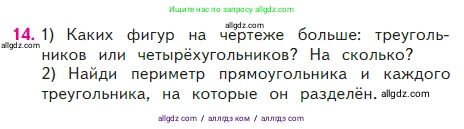 Ищите нас по запросу allgdz.com

allgdz.com

14. 1) Каких фигур на чертеже больше: треугольников или четырёхугольников? На сколько?
allgdz.com
2) Найди периметр прямоугольника и каждого треугольника, на которые он разделён. allgdz.com

allgdz com / аллгдз ком / аллгдз com